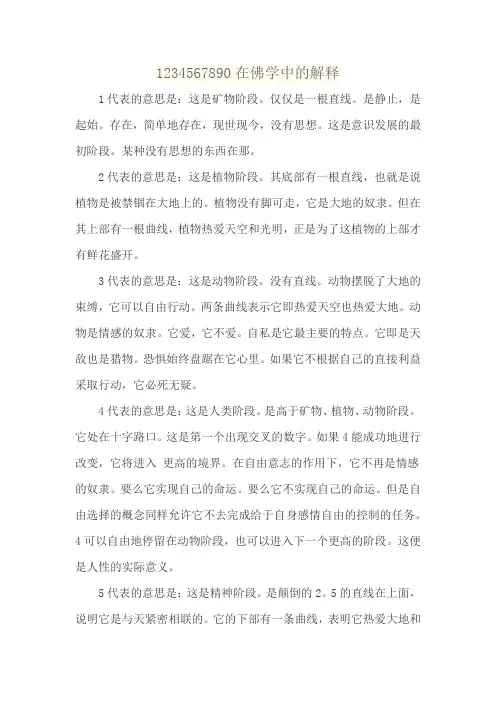 1234567890 在佛学中的解释

1 代表的意思是：这是矿物阶段。仅仅是一根直线。是静止，是起始。存在，简单地存在，现世现今，没有思想。这是意识发展的最初阶段。某种没有思想的东西在那。

2 代表的意思是：这是植物阶段。其底部有一根直线，也就是说植物是被禁锢在大地上的。植物没有脚可走，它是大地的奴隶。但在其上部有一根曲线，植物热爱天空和光明，正是为了这植物的上部才有鲜花盛开。

3 代表的意思是：这是动物阶段。没有直线。动物摆脱了大地的束缚，它可以自由行动。两条曲线表示它即热爱天空也热爱大地。动物是情感的奴隶。它爱，它不爱。自私是它最主要的特点。它即是天敌也是猎物。恐惧始终盘踞在它心里。如果它不根据自己的直接利益采取行动，它必死无疑。

4 代表的意思是：这是人类阶段。是高于矿物、植物、动物阶段。它处在十字路口。这是第一个出现交叉的数字。如果 4 能成功地进行改变，它将进入 更高的境界。在自由意志的作用下，它不再是情感的奴隶。要么它实现自己的命运。要么它不实现自己的命运。但是自由选择的概念同样允许它不去完成给于自身感情自由的控制的任务。4 可以自由地停留在动物阶段，也可以进入下一个更高的阶段。这便是人性的实际意义。

5 代表的意思是：这是精神阶段。是颠倒的 2。5 的直线在上面，说明它是与天紧密相联的。它的下部有一条曲线，表明它热爱大地和